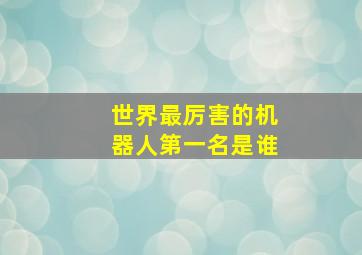 世界最厉害的机器人第一名是谁